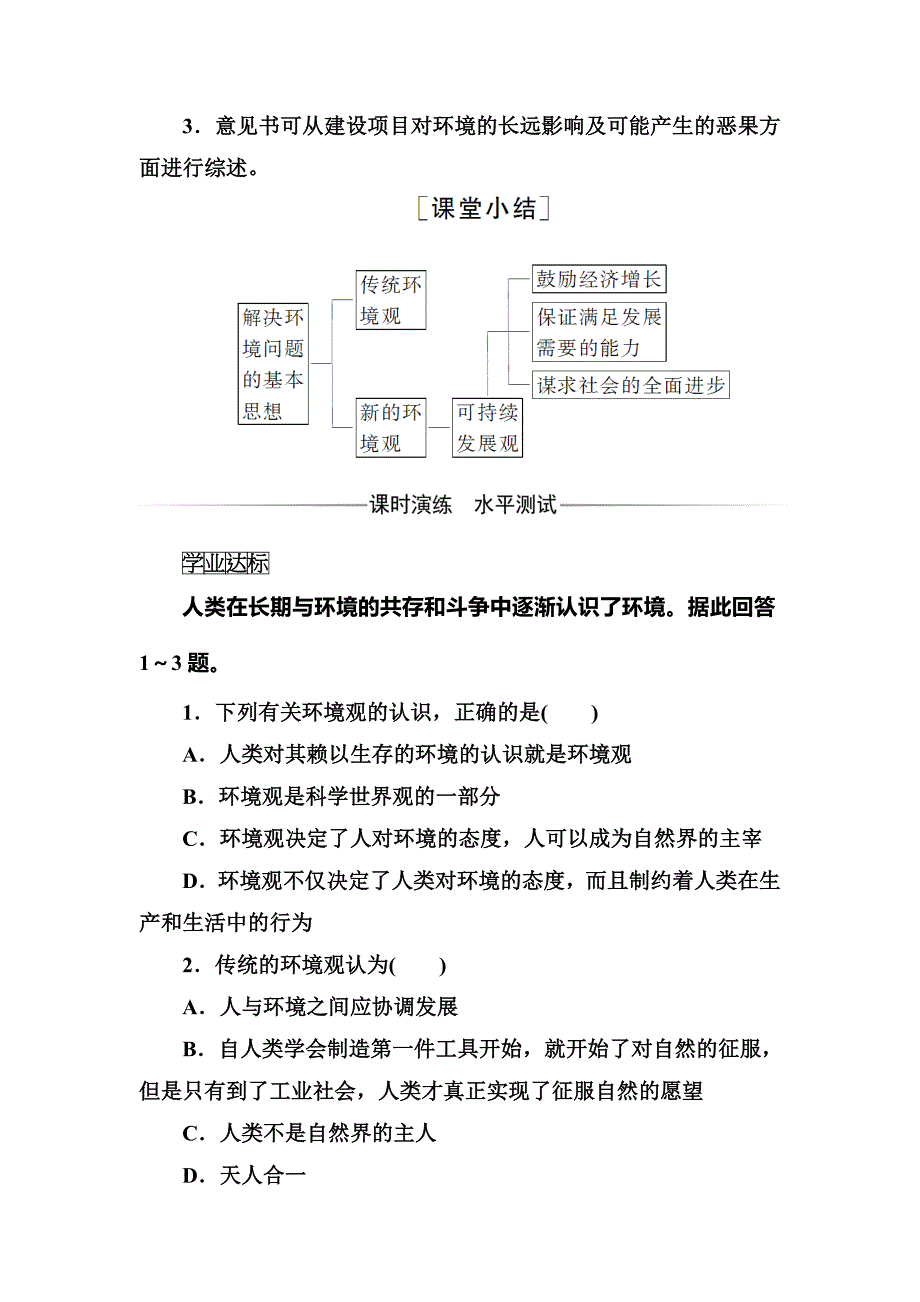 3．意见书可从建设项目对环境的长远影响及可能产生的恶果方面进行综述。

［课堂小结］

解决环境问题的基本思想

传统环境观

新的环境观

可持续发展观

鼓励经济增长

保证满足发展需要的能力

谋求社会的全面进步

课时演练　水平测试

学业达标

人类在长期与环境的共存和斗争中逐渐认识了环境。据此回答1～3题。

1．下列有关环境观的认识，正确的是(　　)

A．人类对其赖以生存的环境的认识就是环境观

B．环境观是科学世界观的一部分

C．环境观决定了人对环境的态度，人可以成为自然界的主宰

D．环境观不仅决定了人类对环境的态度，而且制约着人类在生产和生活中的行为

2．传统的环境观认为(　　)

A．人与环境之间应协调发展

B．自人类学会制造第一件工具开始，就开始了对自然的征服，但是只有到了工业社会，人类才真正实现了征服自然的愿望

C．人类不是自然界的主人

D．天人合一